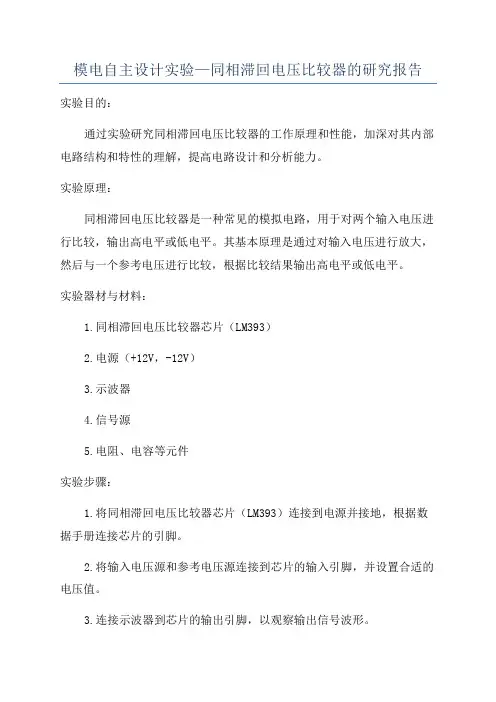 模电自主设计实验—同相滞回电压比较器的研究报告

实验目的:

通过实验研究同相滞回电压比较器的工作原理和性能，加深对其内部电路结构和特性的理解，提高电路设计和分析能力。

实验原理:

同相滞回电压比较器是一种常见的模拟电路，用于对两个输入电压进行比较，输出高电平或低电平。其基本原理是通过对输入电压进行放大，然后与一个参考电压进行比较，根据比较结果输出高电平或低电平。

实验器材与材料:

1.同相滞回电压比较器芯片（LM393）

2.电源（+12V，-12V）

3.示波器

4.信号源

5.电阻、电容等元件

实验步骤:

1.将同相滞回电压比较器芯片（LM393）连接到电源并接地，根据数据手册连接芯片的引脚。

2.将输入电压源和参考电压源连接到芯片的输入引脚，并设置合适的电压值。

3.连接示波器到芯片的输出引脚，以观察输出信号波形。